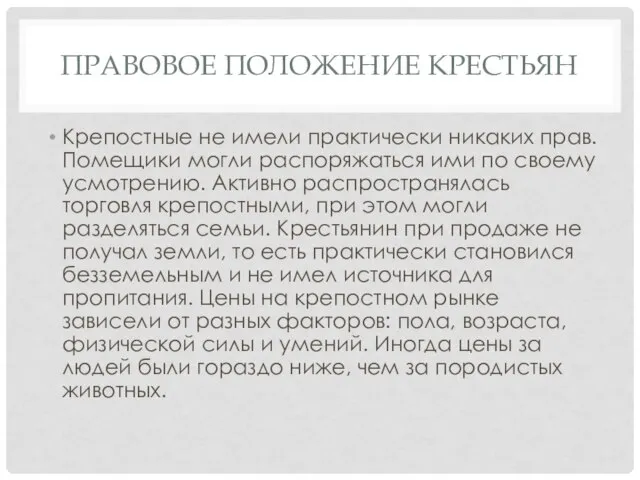 ПРАВОВОЕ ПОЛОЖЕНИЕ КРЕСТЬЯН

• Крепостные не имели практически никаких прав. Помещики могли распоряжаться ими по своему усмотрению. Активно распространялась торговля крепостными, при этом могли разделяться семьи. Крестьянин при продаже не получал земли, то есть практически становился безземельным и не имел источника для пропитания. Цены на крепостном рынке зависели от разных факторов: пола, возраста, физической силы и умений. Иногда цены за людей были гораздо ниже, чем за породистых животных.